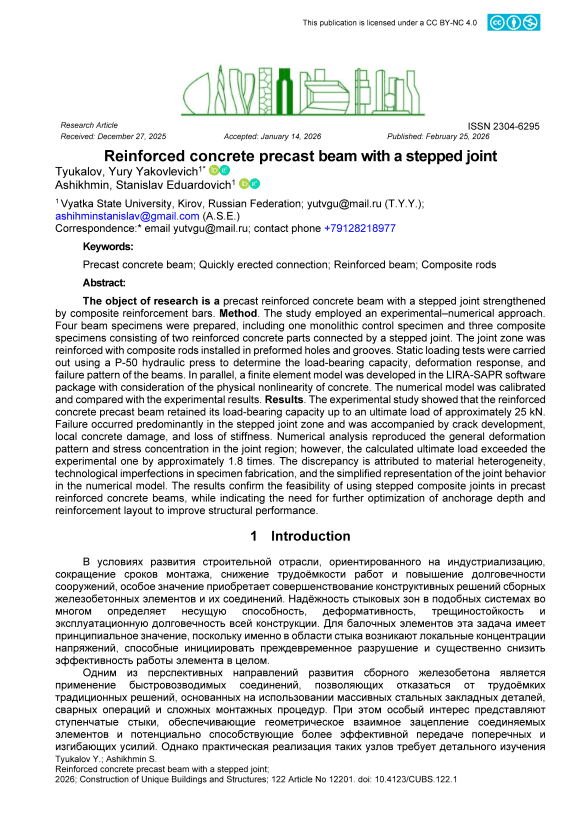 This publication is licensed under a CC BY-NC 4.0

Research Article
ISSN 2304-6295
Received: December 27, 2025 Accepted: January 14, 2026 Published: February 25, 2026

Reinforced concrete precast beam with a stepped joint

Tyukalov, Yury Yakovlevich$^{1*}$
Ashikhmin, Stanislav Eduardovich$^{1}$

$^{1}$ Vyatka State University, Kirov, Russian Federation; yutvgu@mail.ru (T.Y.Y.); ashihminstanislav@gmail.com (A.S.E.)
Correspondence:* email yutvgu@mail.ru; contact phone +79128218977

Keywords:

Precast concrete beam; Quickly erected connection; Reinforced beam; Composite rods

Abstract:

The object of research is a precast reinforced concrete beam with a stepped joint strengthened by composite reinforcement bars. Method. The study employed an experimental–numerical approach. Four beam specimens were prepared, including one monolithic control specimen and three composite specimens consisting of two reinforced concrete parts connected by a stepped joint. The joint zone was reinforced with composite rods installed in preformed holes and grooves. Static loading tests were carried out using a P-50 hydraulic press to determine the load-bearing capacity, deformation response, and failure pattern of the beams. In parallel, a finite element model was developed in the LIRA-SAPR software package with consideration of the physical nonlinearity of concrete. The numerical model was calibrated and compared with the experimental results. Results. The experimental study showed that the reinforced concrete precast beam retained its load-bearing capacity up to an ultimate load of approximately 25 kN. Failure occurred predominantly in the stepped joint zone and was accompanied by crack development, local concrete damage, and loss of stiffness. Numerical analysis reproduced the general deformation pattern and stress concentration in the joint region; however, the calculated ultimate load exceeded the experimental one by approximately 1.8 times. The discrepancy is attributed to material heterogeneity, technological imperfections in specimen fabrication, and the simplified representation of the joint behavior in the numerical model. The results confirm the feasibility of using stepped composite joints in precast reinforced concrete beams, while indicating the need for further optimization of anchorage depth and reinforcement layout to improve structural performance.

1 Introduction

В условиях развития строительной отрасли, ориентированного на индустриализацию, сокращение сроков монтажа, снижение трудоёмкости работ и повышение долговечности сооружений, особое значение приобретает совершенствование конструктивных решений сборных железобетонных элементов и их соединений. Надёжность стыковых зон в подобных системах во многом определяет несущую способность, деформативность, трещиностойкость и эксплуатационную долговечность всей конструкции. Для балочных элементов эта задача имеет принципиальное значение, поскольку именно в области стыка возникают локальные концентрации напряжений, способные инициировать преждевременное разрушение и существенно снизить эффективность работы элемента в целом.

Одним из перспективных направлений развития сборного железобетона является применение быстровозводимых соединений, позволяющих отказаться от трудоёмких традиционных решений, основанных на использовании массивных стальных закладных деталей, сварных операций и сложных монтажных процедур. При этом особый интерес представляют ступенчатые стыки, обеспечивающие геометрическое взаимное зацепление соединяемых элементов и потенциально способствующие более эффективной передаче поперечных и изгибающих усилий. Однако практическая реализация таких узлов требует детального изучения

Tyukalov Y.; Ashikhmin S.
Reinforced concrete precast beam with a stepped joint;
2026; Construction of Unique Buildings and Structures; 122 Article No 12201. doi: 10.4123/CUBS.122.1